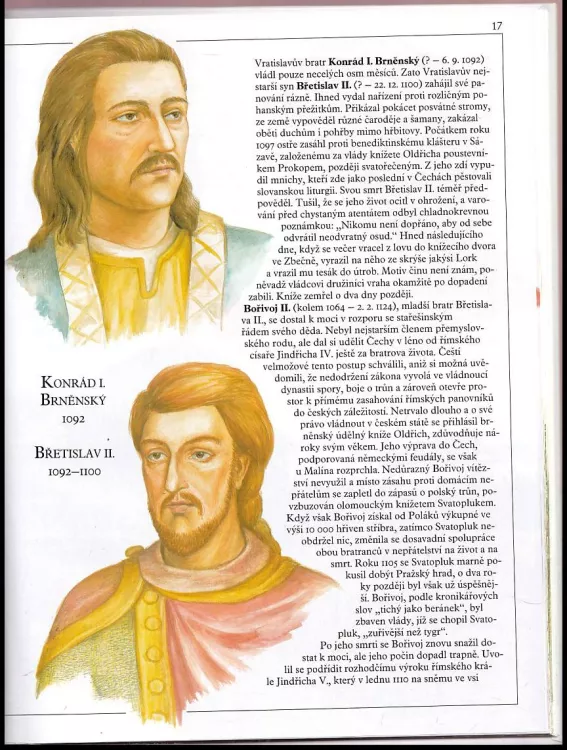 17

Vratislavův bratr **Konrád I. Brněnský** (? – 6. 9. 1092) vládl pouze necelých osm měsíců. Zato Vratislavův nejstarší syn **Břetislav II.** (? – 22. 12. 1100) zahájil své panování rázně. Ihned vydal nařízení proti rozličným pohanským přežitkům. Přikázal pokácet posvátné stromy, ze země vypověděl různé čaroděje a šamany, zakázal oběti duchům i pohřby mimo hřbitovy. Počátkem roku 1097 ostře zasáhl proti benediktinskému klášteru v Sázavě, založenému za vlády knížete Oldřicha poustevníkem Prokopem, později svatořečeným. Z jeho zdí vypudil mnichy, kteří zde jako poslední v Čechách pěstovali slovanskou liturgii. Svou smrt Břetislav II. téměř předpověděl. Tušil, že se jeho život ocitl v ohrožení, a varování před chystaným atentátem odbyl chladnokrevnou poznámkou: „Nikomu není dopřáno, aby od sebe odvrátil neodvratný osud." Hned následujícího dne, když se večer vracel z lovu do knížecího dvora ve Zbečně, vyrazil na něho ze skrýše jakýsi Lork a vrazil mu tesák do útrob. Motiv činu není znám, poněvadž vládcovi družiníci vraha okamžitě po dopadení zabili. Kníže zemřel o dva dny později.

**Bořivoj II.** (kolem 1064 – 2. 2. 1124), mladší bratr Břetislava II., se dostal k moci v rozporu se stařešinským řádem svého děda. Nebyl nejstarším členem přemyslovského rodu, ale dal si udělit Čechy v léno od římského císaře Jindřicha IV. ještě za bratrova života. Čeští velmožové tento postup schválili, aniž si možná uvědomili, že nedodržení zákona vyvolá ve vládnoucí dynastii spory, boje o trůn a zároveň otevře prostor k přímému zasahování římských panovníků do českých záležitostí. Netrvalo dlouho a o své právo vládnout v českém státě se přihlásil brněnský údělný kníže Oldřich, zdůvodňuje nároky svým věkem. Jeho výprava do Čech, podporovaná německými feudály, se však u Malína rozprchla. Nedůrazný Bořivoj vítězství nevyužil a místo zásahu proti domácím nepřátelům se zapletl do zápasů o polský trůn, povzbuzován olomouckým knížetem Svatoplukem. Když však Bořivoj získal od Poláků výkupné ve výši 10 000 hřiven stříbra, zatímco Svatopluk neobdržel nic, změnila se dosavadní spolupráce obou bratranců v nepřátelství na život a na smrt. Roku 1105 se Svatopluk marně pokusil dobýt Pražský hrad, o dva roky později byl však už úspěšnější. Bořivoj, podle kronikářových slov „tichý jako beránek", byl zbaven vlády, již se chopil Svatopluk, „zuřivější než tygr".

Po jeho smrti se Bořivoj znovu snažil dostat k moci, ale jeho počin dopadl trapně. Uvolil se podřídit rozhodčímu výroku římského krále Jindřicha V., který v lednu 1110 na sněmu ve vsi

KONRÁD I. BRNĚNSKÝ
1092

BŘETISLAV II.
1092–1100